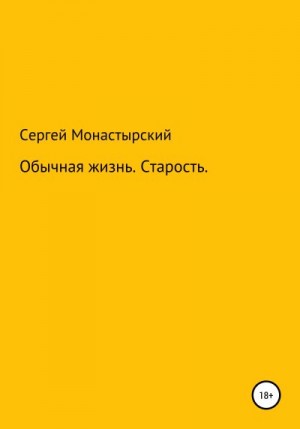 Сергей Монастырский

Обычная жизнь. Старость.

18+